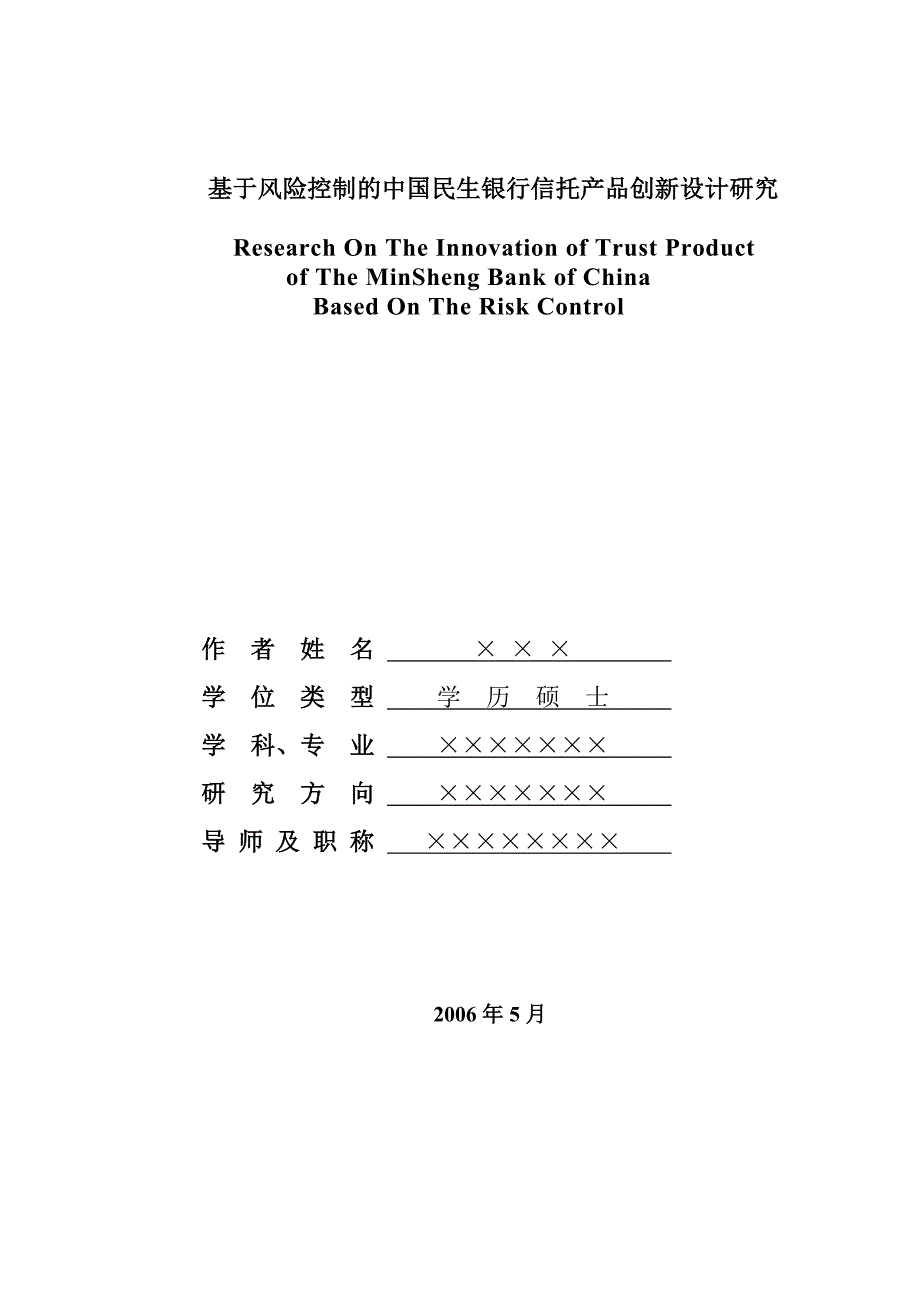 基于风险控制的中国民生银行信托产品创新设计研究

Research On The Innovation of Trust Product of The MinSheng Bank of China Based On The Risk Control

作 者 姓 名 × × ×

学 位 类 型 学 历 硕 士

学 科、专 业 ×××××××

研 究 方 向 ×××××××

导 师 及 职 称 ××××××××

2006 年 5 月